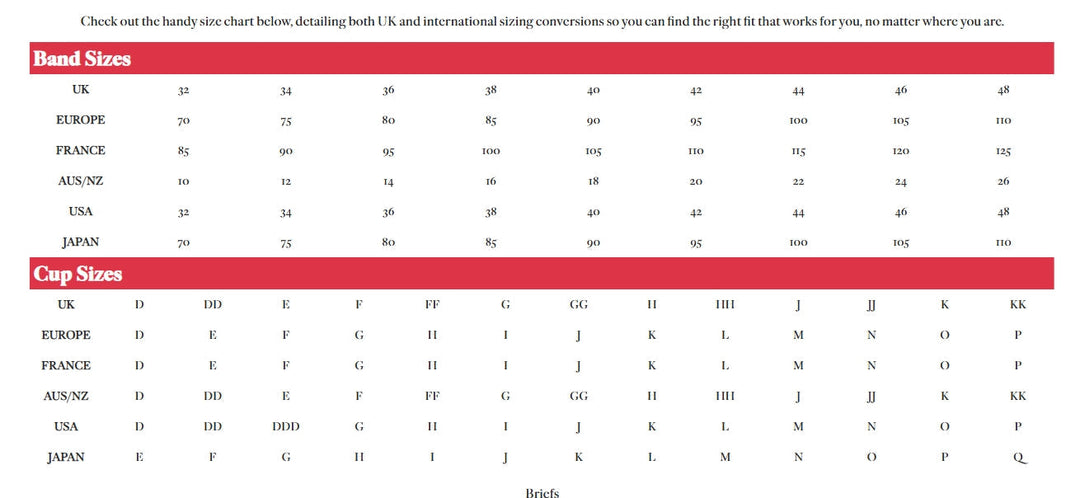 Check out the handy size chart below, detailing both UK and international sizing conversions so you can find the right fit that works for you, no matter where you are.

Band Sizes

| UK | 32 | 34 | 36 | 38 | 40 | 42 | 44 | 46 | 48 |
|---|---|---|---|---|---|---|---|---|---|
| EUROPE | 70 | 75 | 80 | 85 | 90 | 95 | 100 | 105 | 110 |
| FRANCE | 85 | 90 | 95 | 100 | 105 | 110 | 115 | 120 | 125 |
| AUS/NZ | 10 | 12 | 14 | 16 | 18 | 20 | 22 | 24 | 26 |
| USA | 32 | 34 | 36 | 38 | 40 | 42 | 44 | 46 | 48 |
| JAPAN | 70 | 75 | 80 | 85 | 90 | 95 | 100 | 105 | 110 |

Cup Sizes

| UK | D | DD | E | F | FF | G | GG | H | HH | J | JJ | K | KK |
|---|---|---|---|---|---|---|---|---|---|---|---|---|---|
| EUROPE | D | E | F | G | H | I | J | K | L | M | N | O | P |
| FRANCE | D | E | F | G | H | I | J | K | L | M | N | O | P |
| AUS/NZ | D | DD | E | F | FF | G | GG | H | HH | J | JJ | K | KK |
| USA | D | DD | DDD | G | H | I | J | K | L | M | N | O | P |
| JAPAN | E | F | G | H | I | J | K | L | M | N | O | P | Q |

Briefs